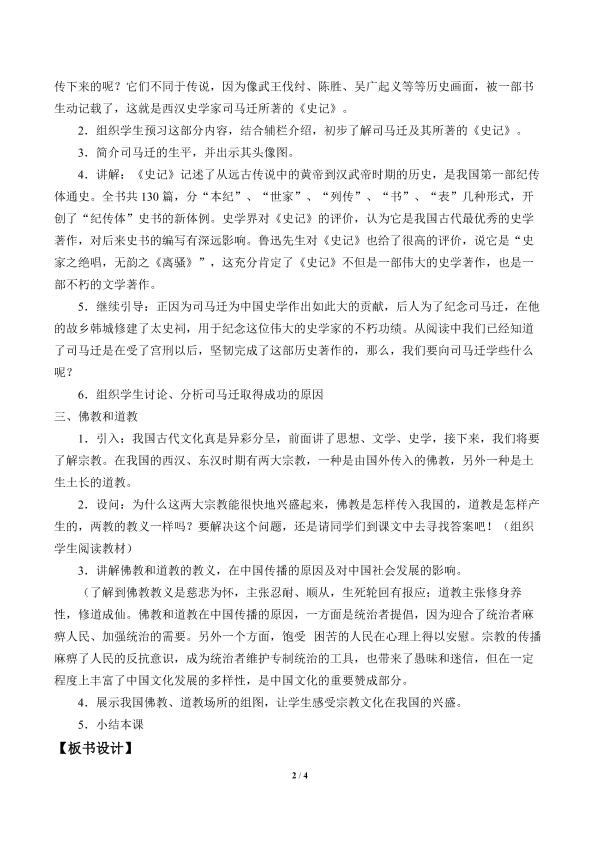 传下来的呢？它们不同于传说，因为像武王伐纣、陈胜、吴广起义等等历史画面，被一部书生动记载了，这就是西汉史学家司马迁所著的《史记》。

2．组织学生预习这部分内容，结合辅栏介绍，初步了解司马迁及其所著的《史记》。

3．简介司马迁的生平，并出示其头像图。

4．讲解：《史记》记述了从远古传说中的黄帝到汉武帝时期的历史，是我国第一部纪传体通史。全书共130篇，分“本纪”、“世家”、“列传”、“书”、“表”几种形式，开创了“纪传体”史书的新体例。史学界对《史记》的评价，认为它是我国古代最优秀的史学著作，对后来史书的编写有深远影响。鲁迅先生对《史记》也给了很高的评价，说它是“史家之绝唱，无韵之《离骚》”，这充分肯定了《史记》不但是一部伟大的史学著作，也是一部不朽的文学著作。

5．继续引导：正因为司马迁为中国史学作出如此大的贡献，后人为了纪念司马迁，在他的故乡韩城修建了太史祠，用于纪念这位伟大的史学家的不朽功绩。从阅读中我们已经知道了司马迁是在受了宫刑以后，坚韧完成了这部历史著作的，那么，我们要向司马迁学些什么呢？

6．组织学生讨论、分析司马迁取得成功的原因

三、佛教和道教

1．引入：我国古代文化真是异彩分呈，前面讲了思想、文学、史学，接下来，我们将要了解宗教。在我国的西汉、东汉时期有两大宗教，一种是由国外传入的佛教，另外一种是土生土长的道教。

2．设问：为什么这两大宗教能很快地兴盛起来，佛教是怎样传入我国的，道教是怎样产生的，两教的教义一样吗？要解决这个问题，还是请同学们到课文中去寻找答案吧！（组织学生阅读教材）

3．讲解佛教和道教的教义，在中国传播的原因及对中国社会发展的影响。

（了解到佛教教义是慈悲为怀，主张忍耐、顺从，生死轮回有报应；道教主张修身养性，修道成仙。佛教和道教在中国传播的原因，一方面是统治者提倡，因为迎合了统治者麻痹人民、加强统治的需要。另外一个方面，饱受 困苦的人民在心理上得以安慰。宗教的传播麻痹了人民的反抗意识，成为统治者维护专制统治的工具，也带来了愚昧和迷信，但在一定程度上丰富了中国文化发展的多样性，是中国文化的重要赞成部分。

4．展示我国佛教、道教场所的组图，让学生感受宗教文化在我国的兴盛。

5．小结本课

【板书设计】

2 / 4